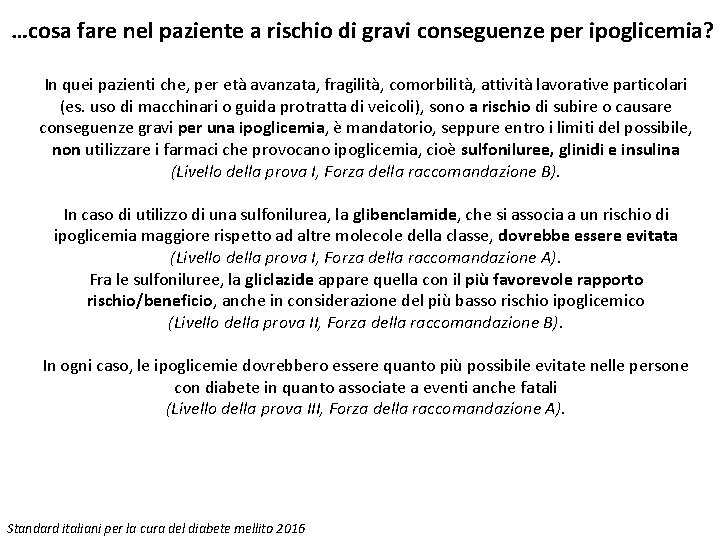 …cosa fare nel paziente a rischio di gravi conseguenze per ipoglicemia?

In quei pazienti che, per età avanzata, fragilità, comorbilità, attività lavorative particolari (es. uso di macchinari o guida protratta di veicoli), sono a rischio di subire o causare conseguenze gravi per una ipoglicemia, è mandatorio, seppure entro i limiti del possibile, non utilizzare i farmaci che provocano ipoglicemia, cioè sulfoniluree, glinidi e insulina (Livello della prova I, Forza della raccomandazione B).

In caso di utilizzo di una sulfonilurea, la glibenclamide, che si associa a un rischio di ipoglicemia maggiore rispetto ad altre molecole della classe, dovrebbe essere evitata (Livello della prova I, Forza della raccomandazione A).
Fra le sulfoniluree, la gliclazide appare quella con il più favorevole rapporto rischio/beneficio, anche in considerazione del più basso rischio ipoglicemico (Livello della prova II, Forza della raccomandazione B).

In ogni caso, le ipoglicemie dovrebbero essere quanto più possibile evitate nelle persone con diabete in quanto associate a eventi anche fatali (Livello della prova III, Forza della raccomandazione A).

Standard italiani per la cura del diabete mellito 2016